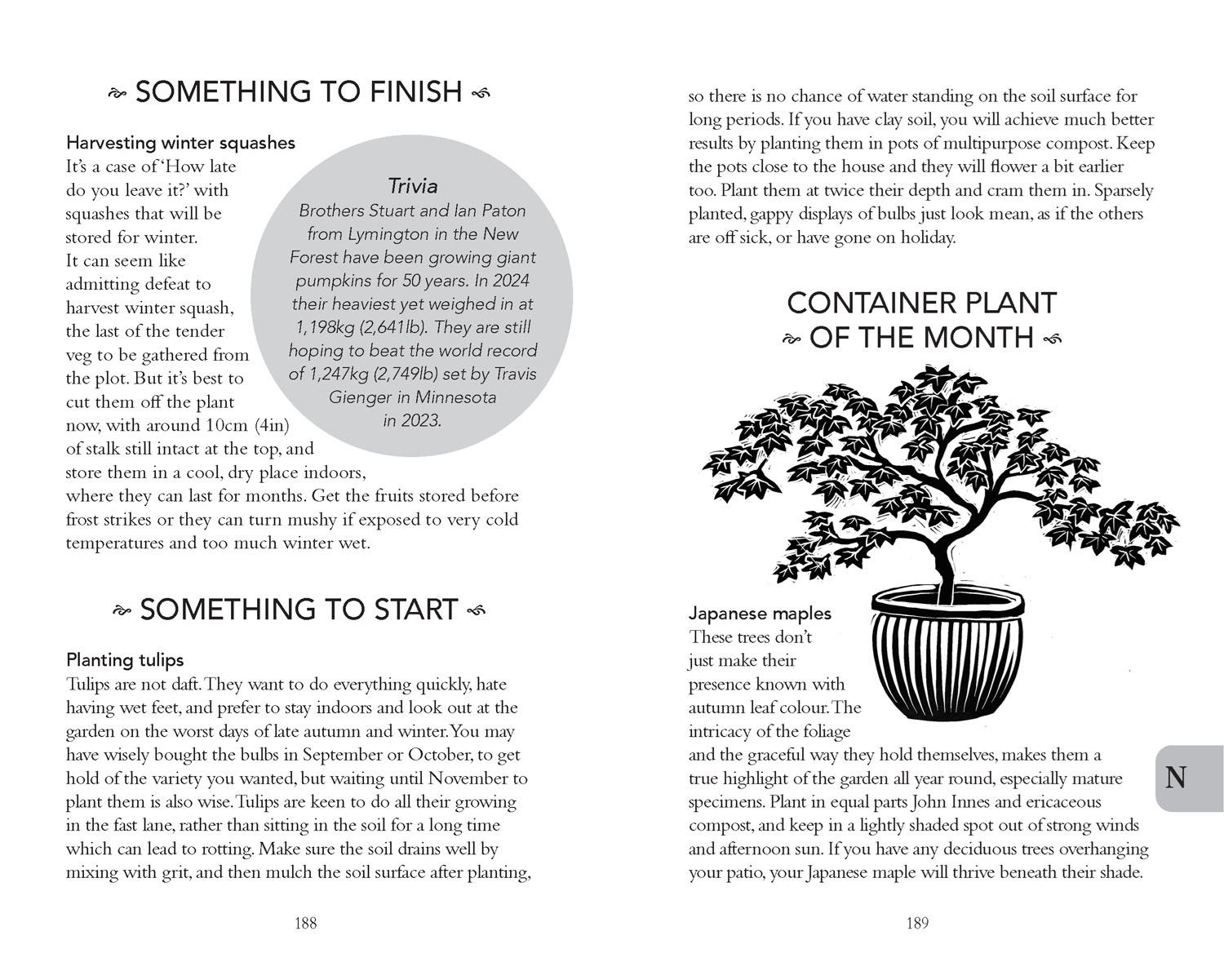 SOMETHING TO FINISH

Harvesting winter squashes
It's a case of 'How late do you leave it?' with squashes that will be stored for winter. It can seem like admitting defeat to harvest winter squash, the last of the tender veg to be gathered from the plot. But it's best to cut them off the plant now, with around 10cm (4in) of stalk still intact at the top, and store them in a cool, dry place indoors, where they can last for months. Get the fruits stored before frost strikes or they can turn mushy if exposed to very cold temperatures and too much winter wet.

Trivia
Brothers Stuart and Ian Paton from Lymington in the New Forest have been growing giant pumpkins for 50 years. In 2024 their heaviest yet weighed in at 1,198kg (2,641lb). They are still hoping to beat the world record of 1,247kg (2,749lb) set by Travis Gienger in Minnesota in 2023.

SOMETHING TO START

Planting tulips
Tulips are not daft. They want to do everything quickly, hate having wet feet, and prefer to stay indoors and look out at the garden on the worst days of late autumn and winter. You may have wisely bought the bulbs in September or October, to get hold of the variety you wanted, but waiting until November to plant them is also wise. Tulips are keen to do all their growing in the fast lane, rather than sitting in the soil for a long time which can lead to rotting. Make sure the soil drains well by mixing with grit, and then mulch the soil surface after planting,

188

so there is no chance of water standing on the soil surface for long periods. If you have clay soil, you will achieve much better results by planting them in pots of multipurpose compost. Keep the pots close to the house and they will flower a bit earlier too. Plant them at twice their depth and cram them in. Sparsely planted, gappy displays of bulbs just look mean, as if the others are off sick, or have gone on holiday.

CONTAINER PLANT OF THE MONTH

Japanese maples
These trees don't just make their presence known with autumn leaf colour. The intricacy of the foliage and the graceful way they hold themselves, makes them a true highlight of the garden all year round, especially mature specimens. Plant in equal parts John Innes and ericaceous compost, and keep in a lightly shaded spot out of strong winds and afternoon sun. If you have any deciduous trees overhanging your patio, your Japanese maple will thrive beneath their shade.

N

189